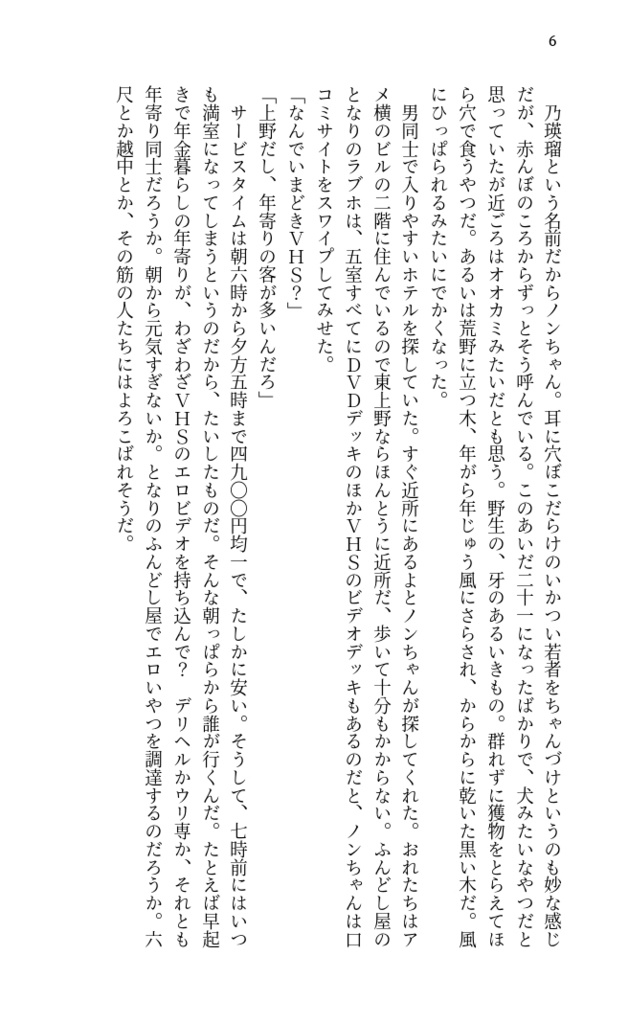 6

乃瑛瑠という名前だからノンちゃん。耳に穴ぼこだらけのいかつい若者をちゃんづけというのも妙な感じだが、赤んぼのころからずっとそう呼んでいる。このあいだ二十一になったばかりで、犬みたいなやつだと思っていたが近ごろはオオカミみたいだとも思う。野生の、牙のあるいきもの。群れずに獲物をとらえてほら穴で食うやつだ。あるいは荒野に立つ木、年がら年じゅう風にさらされ、からからに乾いた黒い木だ。風にひっぱられるみたいにでかくなった。

男同士で入りやすいホテルを探していた。すぐ近所にあるよとノンちゃんが探してくれた。おれたちはアメ横のビルの二階に住んでいるので東上野ならほんとうに近所だ、歩いて十分もかからない。ふんどし屋のとなりのラブホは、五室すべてにDVDデッキのほかVHSのビデオデッキもあるのだと、ノンちゃんは口コミサイトをスワイプしてみせた。

「なんでいまどきVHS?」

「上野だし、年寄りの客が多いんだろ」

サービスタイムは朝六時から夕方五時まで四九〇〇円均一で、たしかに安い。そうして、七時前にはいつも満室になってしまうというのだから、たいしたものだ。そんな朝っぱらから誰が行くんだ。たとえば早起きで年金暮らしの年寄りが、わざわざVHSのエロビデオを持ち込んで? デリヘルかウリ専か、それとも年寄り同士だろうか。朝から元気すぎないか。となりのふんどし屋でエロいやつを調達するのだろうか。六尺とか越中とか、その筋の人たちにはよろこばれそうだ。